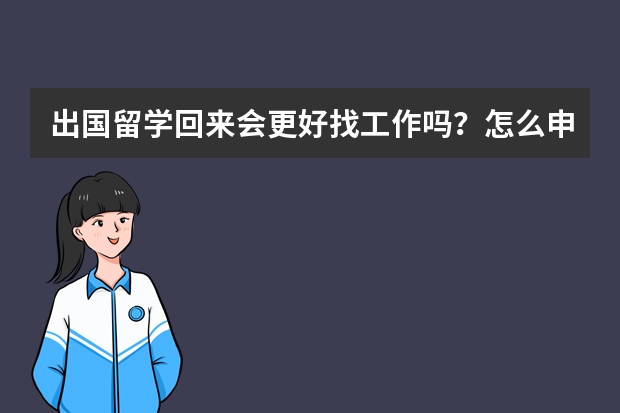 出国留学回来会更好找工作吗？怎么申